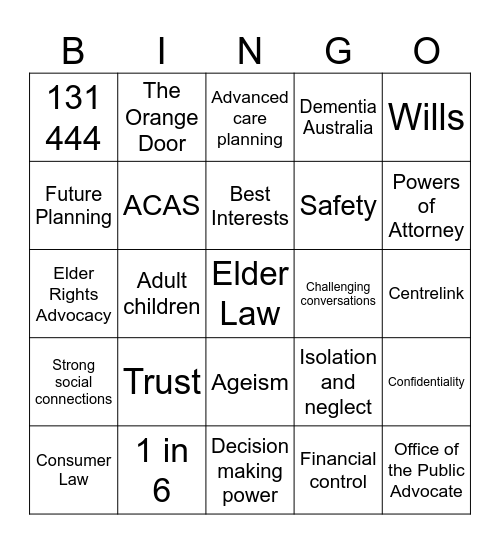 | B | I | N | G | O |
|---|---|---|---|---|
| 131 444 | The Orange Door | Advanced care planning | Dementia Australia | Wills |
| Future Planning | ACAS | Best Interests | Safety | Powers of Attorney |
| Elder Rights Advocacy | Adult children | Elder Law | Challenging conversations | Centrelink |
| Strong social connections | Trust | Ageism | Isolation and neglect | Confidentiality |
| Consumer Law | 1 in 6 | Decision making power | Financial control | Office of the Public Advocate |